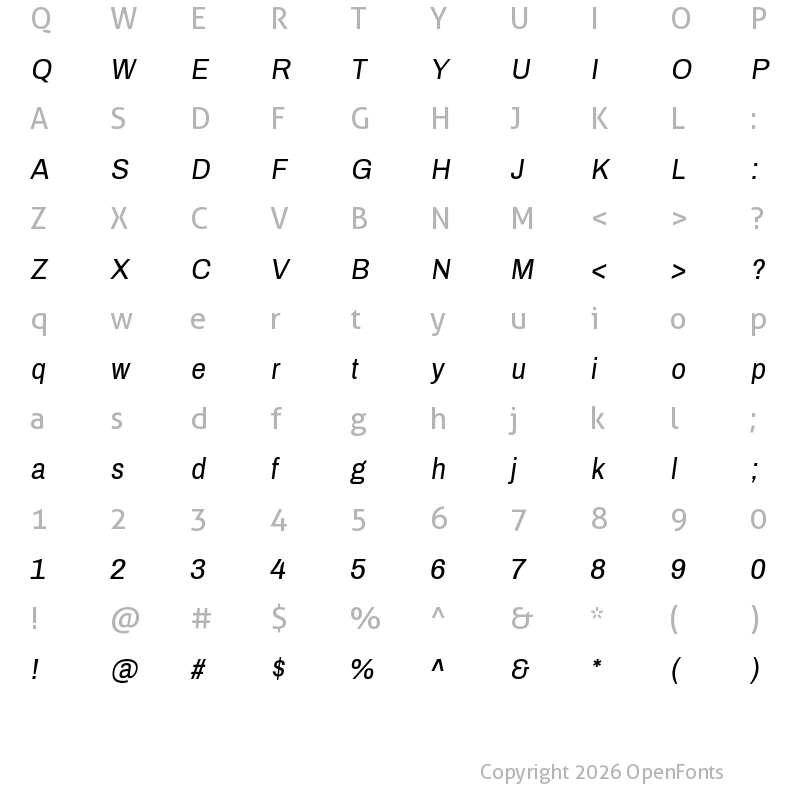 Q W E R T Y U I O P
Q W E R T Y U I O P
A S D F G H J K L :
A S D F G H J K L :
Z X C V B N M < > ?
Z X C V B N M < > ?
q w e r t y u i o p
q w e r t y u i o p
a s d f g h j k l ;
a s d f g h j k l ;
1 2 3 4 5 6 7 8 9 0
1 2 3 4 5 6 7 8 9 0
! @ # $ % ^ & * ( )
! @ # $ % ^ & * ( )

Copyright 2026 OpenFonts